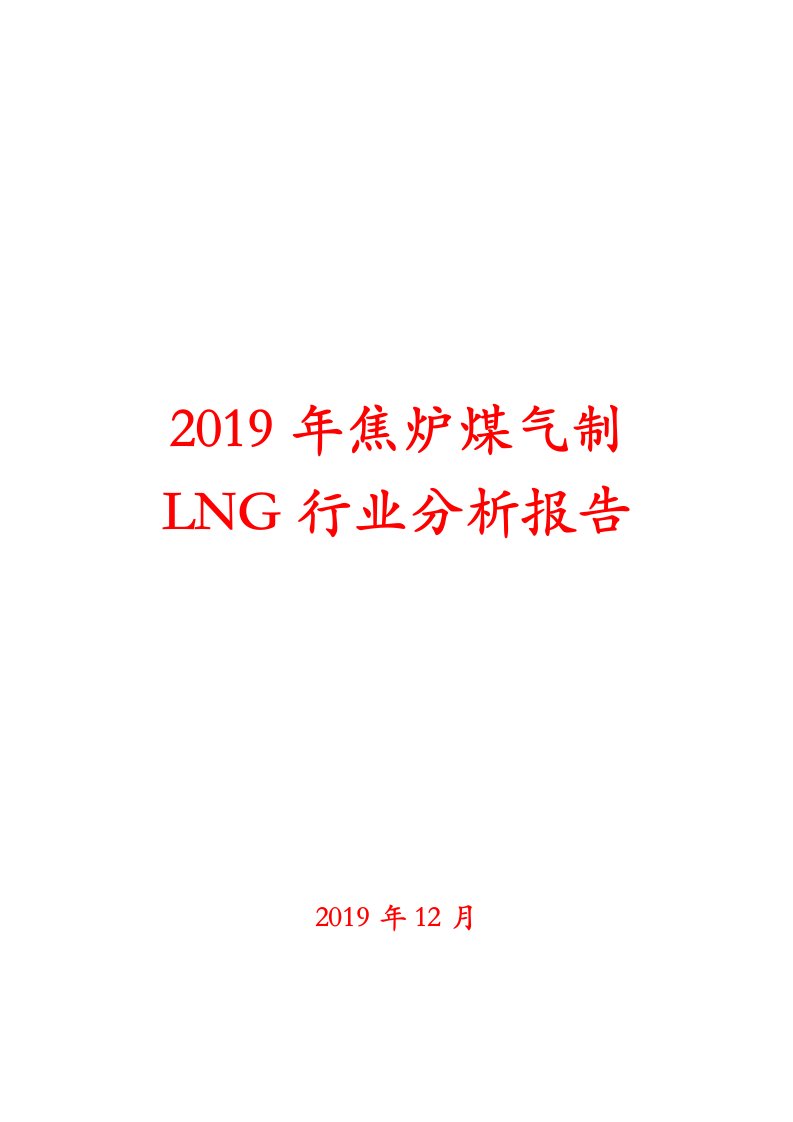 2019 年焦炉煤气制
LNG 行业分析报告

2019 年 12 月